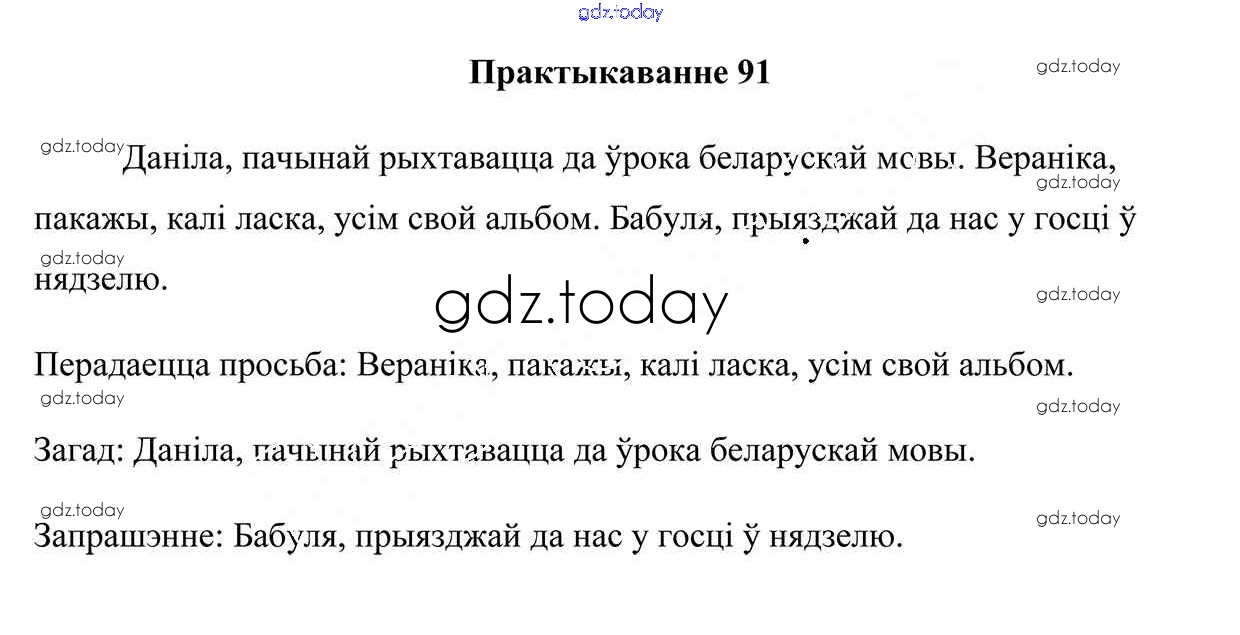 Практыкаванне 91

Даніла, пачынай рыхтавацца да ўрока беларускай мовы. Вераніка, пакажы, калі ласка, усім свой альбом. Бабуля, прыязджай да нас у госці ў нядзелю.

Перадаецца просьба: Вераніка, пакажы, калі ласка, усім свой альбом.

Загад: Даніла, пачынай рыхтавацца да ўрока беларускай мовы.

Запрашэнне: Бабуля, прыязджай да нас у госці ў нядзелю.

gdz.today